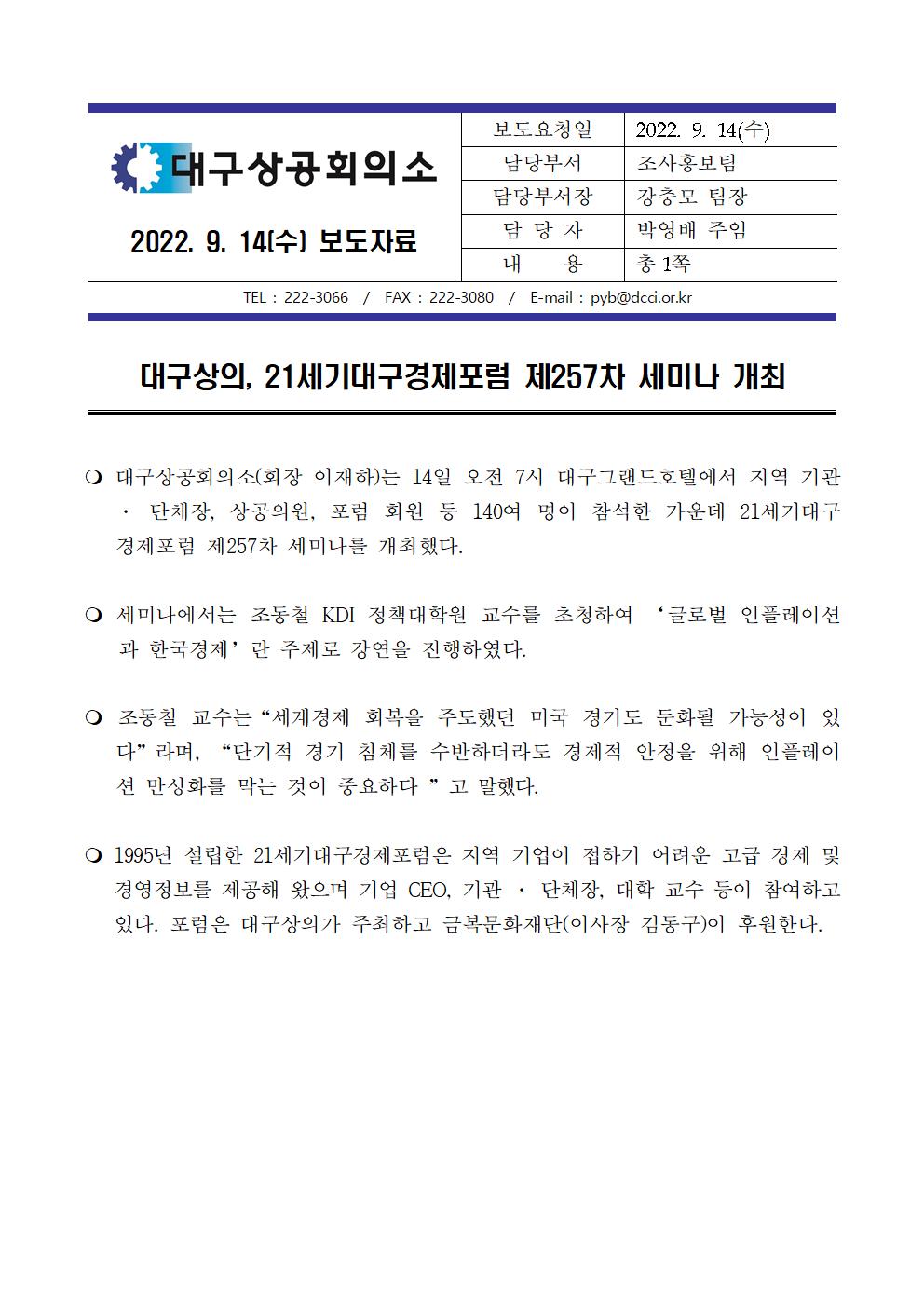 대구상공회의소

2022. 9. 14(수) 보도자료

| 보도요청일 | 2022. 9. 14(수) |
|---|---|
| 담당부서 | 조사홍보팀 |
| 담당부서장 | 강충모 팀장 |
| 담 당 자 | 박영배 주임 |
| 내 용 | 총 1쪽 |

TEL : 222-3066 / FAX : 222-3080 / E-mail : pyb@dcci.or.kr

대구상의, 21세기대구경제포럼 제257차 세미나 개최

❍ 대구상공회의소(회장 이재하)는 14일 오전 7시 대구그랜드호텔에서 지역 기관 · 단체장, 상공의원, 포럼 회원 등 140여 명이 참석한 가운데 21세기대구경제포럼 제257차 세미나를 개최했다.

❍ 세미나에서는 조동철 KDI 정책대학원 교수를 초청하여 ‘글로벌 인플레이션과 한국경제’란 주제로 강연을 진행하였다.

❍ 조동철 교수는 “세계경제 회복을 주도했던 미국 경기도 둔화될 가능성이 있다”라며, “단기적 경기 침체를 수반하더라도 경제적 안정을 위해 인플레이션 만성화를 막는 것이 중요하다 ”고 말했다.

❍ 1995년 설립한 21세기대구경제포럼은 지역 기업이 접하기 어려운 고급 경제 및 경영정보를 제공해 왔으며 기업 CEO, 기관 · 단체장, 대학 교수 등이 참여하고 있다. 포럼은 대구상의가 주최하고 금복문화재단(이사장 김동구)이 후원한다.